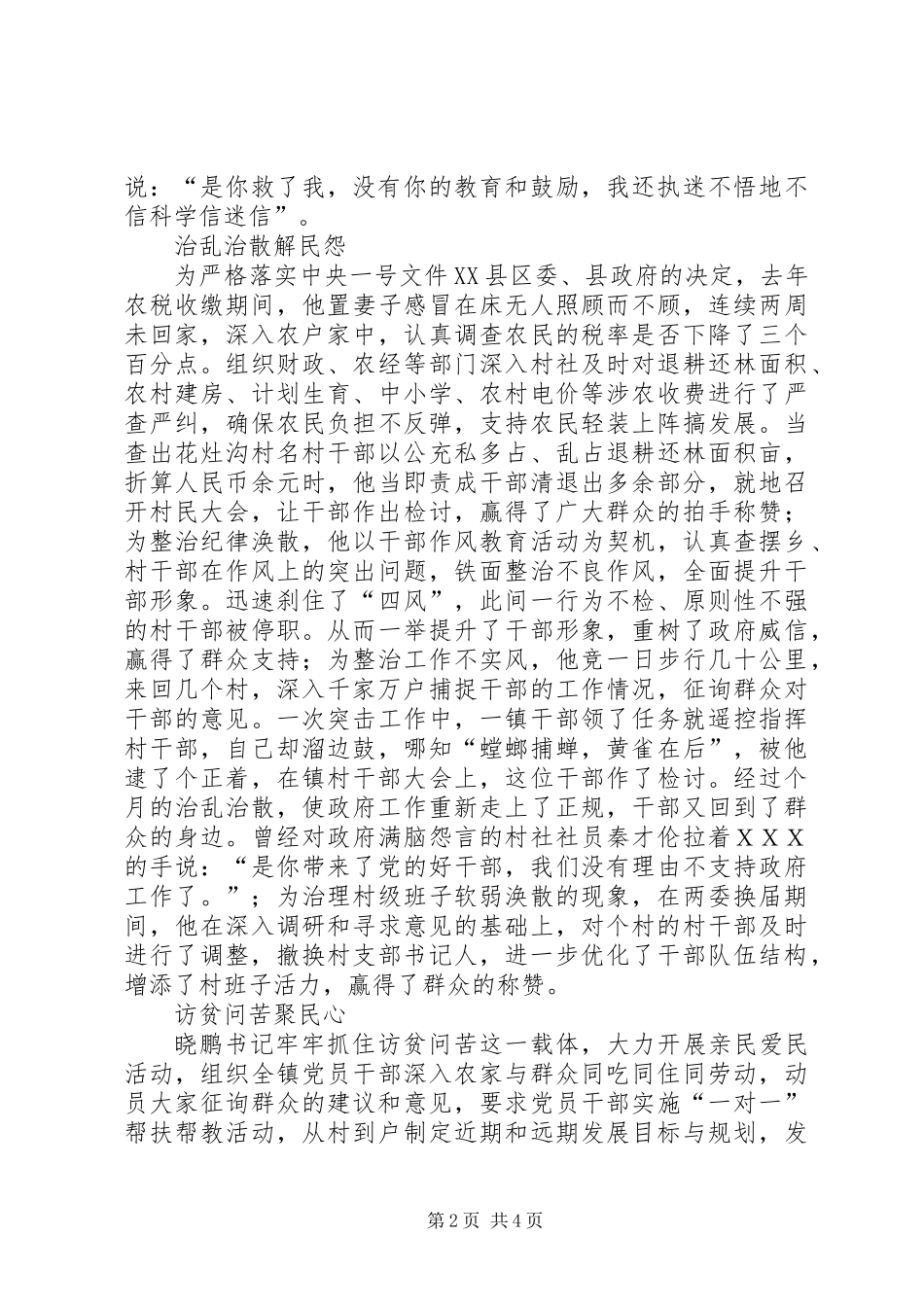 说：“是你救了我，没有你的教育和鼓励，我还执迷不悟地不信科学信迷信”。

治乱治散解民怨

为严格落实中央一号文件XX县区委、县政府的决定，去年农税收缴期间，他置妻子感冒在床无人照顾而不顾，连续两周未回家，深入农户家中，认真调查农民的税率是否下降了三个百分点。组织财政、农经等部门深入村社及时对退耕还林面积、农村建房、计划生育、中小学、农村电价等涉农收费进行了严查严纠，确保农民负担不反弹，支持农民轻装上阵搞发展。当查出花灶沟村名村干部以公充私多占、乱占退耕还林面积亩，折算人民币余元时，他当即责成干部清退出多余部分，就地召开村民大会，让干部作出检讨，赢得了广大群众的拍手称赞；为整治纪律涣散，他以干部作风教育活动为契机，认真查摆乡、村干部在作风上的突出问题，铁面整治不良作风，全面提升干部形象。迅速刹住了“四风”，此间一行为不检、原则性不强的村干部被停职。从而一举提升了干部形象，重树了政府威信，赢得了群众支持；为整治工作不实风，他竟一日步行几十公里，来回几个村，深入千家万户捕捉干部的工作情况，征询群众对干部的意见。一次突击工作中，一镇干部领了任务就遥控指挥村干部，自己却溜边鼓，哪知“螳螂捕蝉，黄雀在后”，被他逮了个正着，在镇村干部大会上，这位干部作了检讨。经过个月的治乱治散，使政府工作重新走上了正规，干部又回到了群众的身边。曾经对政府满脑怨言的村社社员秦才伦拉着ＸＸＸ的手说：“是你带来了党的好干部，我们没有理由不支持政府工作了。”；为治理村级班子软弱涣散的现象，在两委换届期间，他在深入调研和寻求意见的基础上，对个村的村干部及时进行了调整，撤换村支部书记人，进一步优化了干部队伍结构，增添了村班子活力，赢得了群众的称赞。

访贫问苦聚民心

晓鹏书记牢牢抓住访贫问苦这一载体，大力开展亲民爱民活动，组织全镇党员干部深入农家与群众同吃同住同劳动，动员大家征询群众的建议和意见，要求党员干部实施“一对一”帮扶帮教活动，从村到户制定近期和远期发展目标与规划，发

第2页 共4页